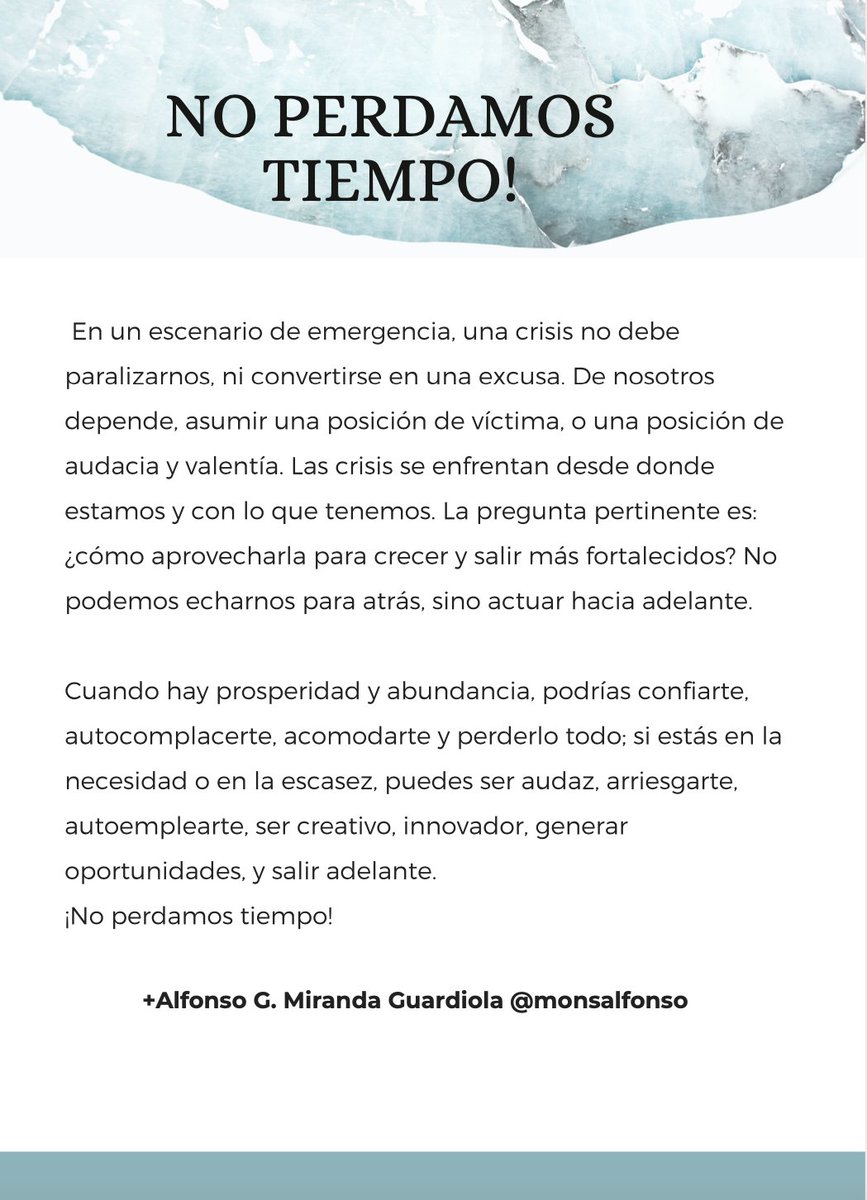 NO PERDAMOS TIEMPO!

En un escenario de emergencia, una crisis no debe paralizarnos, ni convertirse en una excusa. De nosotros depende, asumir una posición de víctima, o una posición de audacia y valentía. Las crisis se enfrentan desde donde estamos y con lo que tenemos. La pregunta pertinente es: ¿cómo aprovecharla para crecer y salir más fortalecidos? No podemos echarnos para atrás, sino actuar hacia adelante.

Cuando hay prosperidad y abundancia, podrías confiarte, autocomplacerte, acomodarte y perderlo todo; si estás en la necesidad o en la escasez, puedes ser audaz, arriesgarte, autoemplearte, ser creativo, innovador, generar oportunidades, y salir adelante.
¡No perdamos tiempo!

+Alfonso G. Miranda Guardiola @monsalfonso